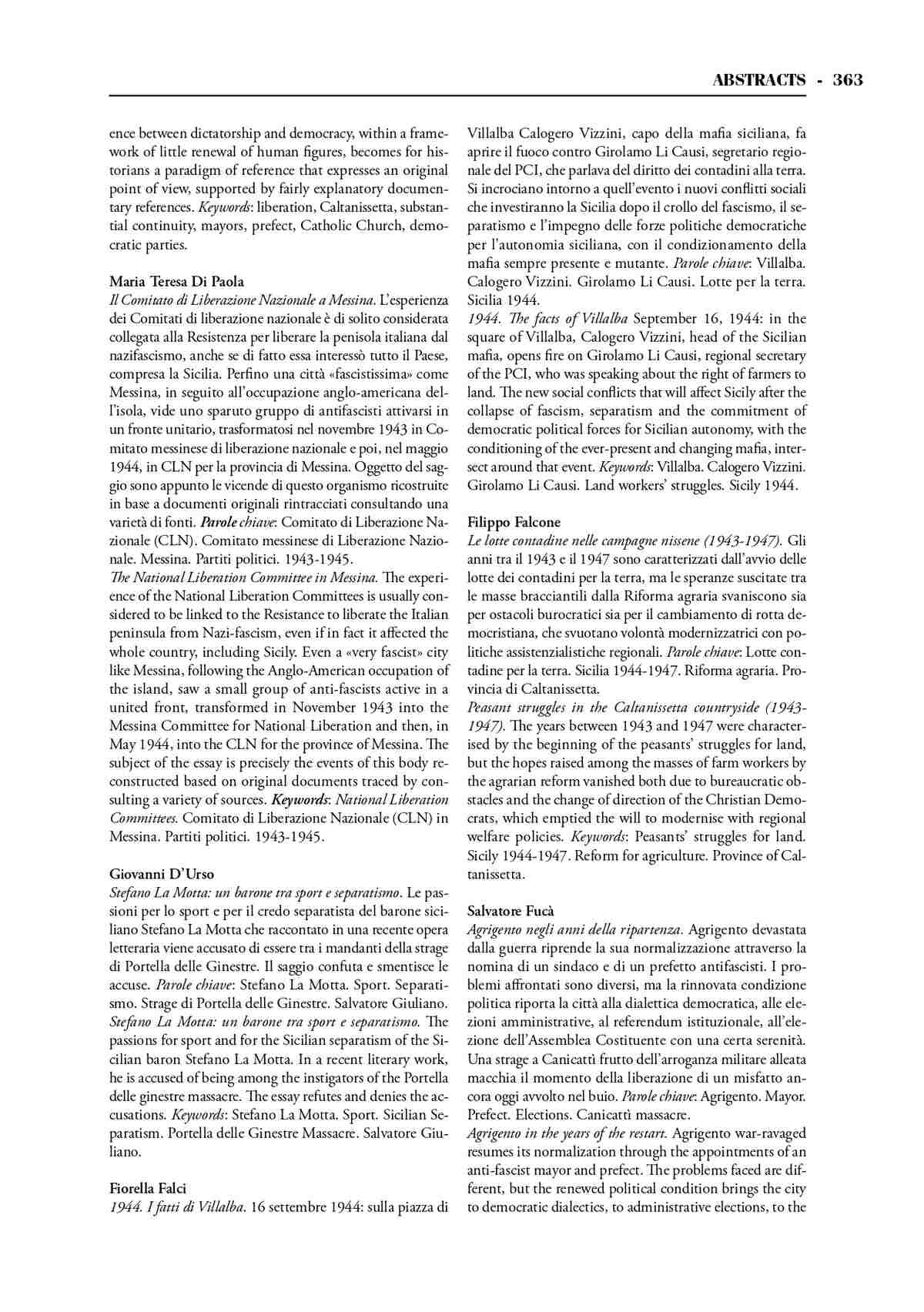 ABSTRACTS - 363

ence between dictatorship and democracy, within a framework of little renewal of human figures, becomes for historians a paradigm of reference that expresses an original point of view, supported by fairly explanatory documentary references. Keywords: liberation, Caltanissetta, substantial continuity, mayors, prefect, Catholic Church, democratic parties.

Maria Teresa Di Paola
Il Comitato di Liberazione Nazionale a Messina. L'esperienza dei Comitati di liberazione nazionale è di solito considerata collegata alla Resistenza per liberare la penisola italiana dal nazifascismo, anche se di fatto essa interessò tutto il Paese, compresa la Sicilia. Perfino una città «fascistissima» come Messina, in seguito all'occupazione anglo-americana dell'isola, vide uno sparuto gruppo di antifascisti attivarsi in un fronte unitario, trasformatosi nel novembre 1943 in Comitato messinese di liberazione nazionale e poi, nel maggio 1944, in CLN per la provincia di Messina. Oggetto del saggio sono appunto le vicende di questo organismo ricostruite in base a documenti originali rintracciati consultando una varietà di fonti. Parole chiave: Comitato di Liberazione Nazionale (CLN). Comitato messinese di Liberazione Nazionale. Messina. Partiti politici. 1943-1945.
The National Liberation Committee in Messina. The experience of the National Liberation Committees is usually considered to be linked to the Resistance to liberate the Italian peninsula from Nazi-fascism, even if in fact it affected the whole country, including Sicily. Even a «very fascist» city like Messina, following the Anglo-American occupation of the island, saw a small group of anti-fascists active in a united front, transformed in November 1943 into the Messina Committee for National Liberation and then, in May 1944, into the CLN for the province of Messina. The subject of the essay is precisely the events of this body reconstructed based on original documents traced by consulting a variety of sources. Keywords: National Liberation Committees. Comitato di Liberazione Nazionale (CLN) in Messina. Partiti politici. 1943-1945.

Giovanni D'Urso
Stefano La Motta: un barone tra sport e separatismo. Le passioni per lo sport e per il credo separatista del barone siciliano Stefano La Motta che raccontato in una recente opera letteraria viene accusato di essere tra i mandanti della strage di Portella delle Ginestre. Il saggio confuta e smentisce le accuse. Parole chiave: Stefano La Motta. Sport. Separatismo. Strage di Portella delle Ginestre. Salvatore Giuliano.
Stefano La Motta: un barone tra sport e separatismo. The passions for sport and for the Sicilian separatism of the Sicilian baron Stefano La Motta. In a recent literary work, he is accused of being among the instigators of the Portella delle ginestre massacre. The essay refutes and denies the accusations. Keywords: Stefano La Motta. Sport. Sicilian Separatism. Portella delle Ginestre Massacre. Salvatore Giuliano.

Fiorella Falci
1944. I fatti di Villalba. 16 settembre 1944: sulla piazza di Villalba Calogero Vizzini, capo della mafia siciliana, fa aprire il fuoco contro Girolamo Li Causi, segretario regionale del PCI, che parlava del diritto dei contadini alla terra. Si incrociano intorno a quell'evento i nuovi conflitti sociali che investiranno la Sicilia dopo il crollo del fascismo, il separatismo e l'impegno delle forze politiche democratiche per l'autonomia siciliana, con il condizionamento della mafia sempre presente e mutante. Parole chiave: Villalba. Calogero Vizzini. Girolamo Li Causi. Lotte per la terra. Sicilia 1944.
1944. The facts of Villalba September 16, 1944: in the square of Villalba, Calogero Vizzini, head of the Sicilian mafia, opens fire on Girolamo Li Causi, regional secretary of the PCI, who was speaking about the right of farmers to land. The new social conflicts that will affect Sicily after the collapse of fascism, separatism and the commitment of democratic political forces for Sicilian autonomy, with the conditioning of the ever-present and changing mafia, intersect around that event. Keywords: Villalba. Calogero Vizzini. Girolamo Li Causi. Land workers' struggles. Sicily 1944.

Filippo Falcone
Le lotte contadine nelle campagne nissene (1943-1947). Gli anni tra il 1943 e il 1947 sono caratterizzati dall'avvio delle lotte dei contadini per la terra, ma le speranze suscitate tra le masse bracciantili dalla Riforma agraria svaniscono sia per ostacoli burocratici sia per il cambiamento di rotta democristiana, che svuotano volontà modernizzatrici con politiche assistenzialistiche regionali. Parole chiave: Lotte contadine per la terra. Sicilia 1944-1947. Riforma agraria. Provincia di Caltanissetta.
Peasant struggles in the Caltanissetta countryside (1943-1947). The years between 1943 and 1947 were characterised by the beginning of the peasants' struggles for land, but the hopes raised among the masses of farm workers by the agrarian reform vanished both due to bureaucratic obstacles and the change of direction of the Christian Democrats, which emptied the will to modernise with regional welfare policies. Keywords: Peasants' struggles for land. Sicily 1944-1947. Reform for agriculture. Province of Caltanissetta.

Salvatore Fucà
Agrigento negli anni della ripartenza. Agrigento devastata dalla guerra riprende la sua normalizzazione attraverso la nomina di un sindaco e di un prefetto antifascisti. I problemi affrontati sono diversi, ma la rinnovata condizione politica riporta la città alla dialettica democratica, alle elezioni amministrative, al referendum istituzionale, all'elezione dell'Assemblea Costituente con una certa serenità. Una strage a Canicattì frutto dell'arroganza militare alleata macchia il momento della liberazione di un misfatto ancora oggi avvolto nel buio. Parole chiave: Agrigento. Mayor. Prefect. Elections. Canicattì massacre.
Agrigento in the years of the restart. Agrigento war-ravaged resumes its normalization through the appointments of an anti-fascist mayor and prefect. The problems faced are different, but the renewed political condition brings the city to democratic dialectics, to administrative elections, to the